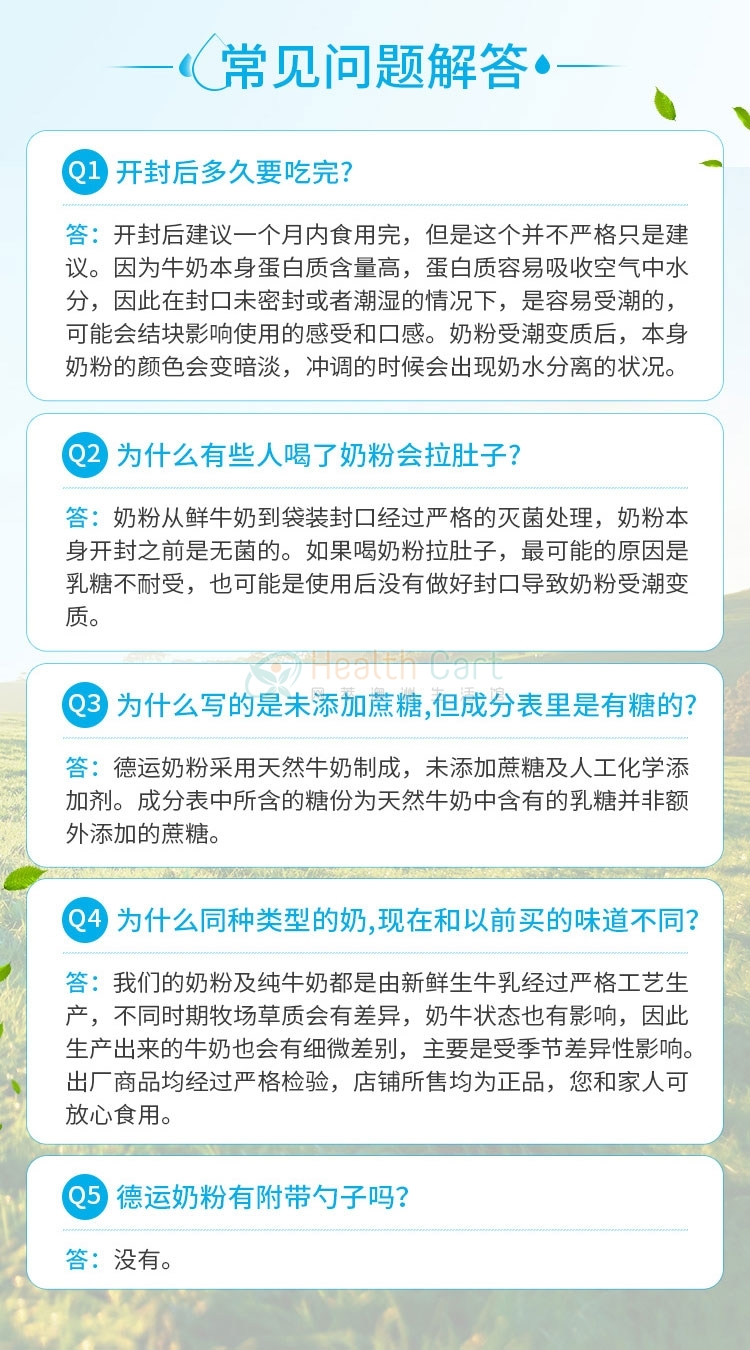 常见问题解答

Q1 开封后多久要吃完?

答：开封后建议一个月内食用完，但是这个并不严格只是建议。因为牛奶本身蛋白质含量高，蛋白质容易吸收空气中水分，因此在封口未密封或者潮湿的情况下，是容易受潮的，可能会结块影响使用的感受和口感。奶粉受潮变质后，本身奶粉的颜色会变暗淡，冲调的时候会出现奶水分离的状况。

Q2 为什么有些人喝了奶粉会拉肚子?

答：奶粉从鲜牛奶到袋装封口经过严格的灭菌处理，奶粉本身开封之前是无菌的。如果喝奶粉拉肚子，最可能的原因是乳糖不耐受，也可能是使用后没有做好封口导致奶粉受潮变质。

Health Cart

Q3 为什么写的是未添加蔗糖,但成分表里是有糖的?

答：德运奶粉采用天然牛奶制成，未添加蔗糖及人工化学添加剂。成分表中所含的糖份为天然牛奶中含有的乳糖并非额外添加的蔗糖。

Q4 为什么同种类型的奶,现在和以前买的味道不同?

答：我们的奶粉及纯牛奶都是由新鲜生牛乳经过严格工艺生产，不同时期牧场草质会有差异，奶牛状态也有影响，因此生产出来的牛奶也会有细微差别，主要是受季节差异性影响。出厂商品均经过严格检验，店铺所售均为正品，您和家人可放心食用。

Q5 德运奶粉有附带勺子吗?

答：没有。